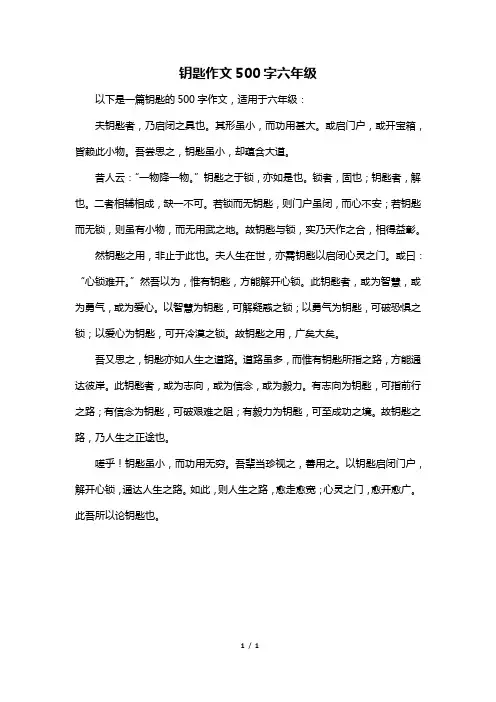 钥匙作文500字六年级

以下是一篇钥匙的500字作文，适用于六年级：

夫钥匙者，乃启闭之具也。其形虽小，而功用甚大。或启门户，或开宝箱，皆赖此小物。吾尝思之，钥匙虽小，却蕴含大道。

昔人云："一物降一物。"钥匙之于锁，亦如是也。锁者，固也；钥匙者，解也。二者相辅相成，缺一不可。若锁而无钥匙，则门户虽闭，而心不安；若钥匙而无锁，则虽有小物，而无用武之地。故钥匙与锁，实乃天作之合，相得益彰。

然钥匙之用，非止于此也。夫人生在世，亦需钥匙以启闭心灵之门。或曰："心锁难开。"然吾以为，惟有钥匙，方能解开心锁。此钥匙者，或为智慧，或为勇气，或为爱心。以智慧为钥匙，可解疑惑之锁；以勇气为钥匙，可破恐惧之锁；以爱心为钥匙，可开冷漠之锁。故钥匙之用，广矣大矣。

吾又思之，钥匙亦如人生之道路。道路虽多，而惟有钥匙所指之路，方能通达彼岸。此钥匙者，或为志向，或为信念，或为毅力。有志向为钥匙，可指前行之路；有信念为钥匙，可破艰难之阻；有毅力为钥匙，可至成功之境。故钥匙之路，乃人生之正途也。

嗟乎！钥匙虽小，而功用无穷。吾辈当珍视之，善用之。以钥匙启闭门户，解开心锁，通达人生之路。如此，则人生之路，愈走愈宽；心灵之门，愈开愈广。此吾所以论钥匙也。

1 / 1